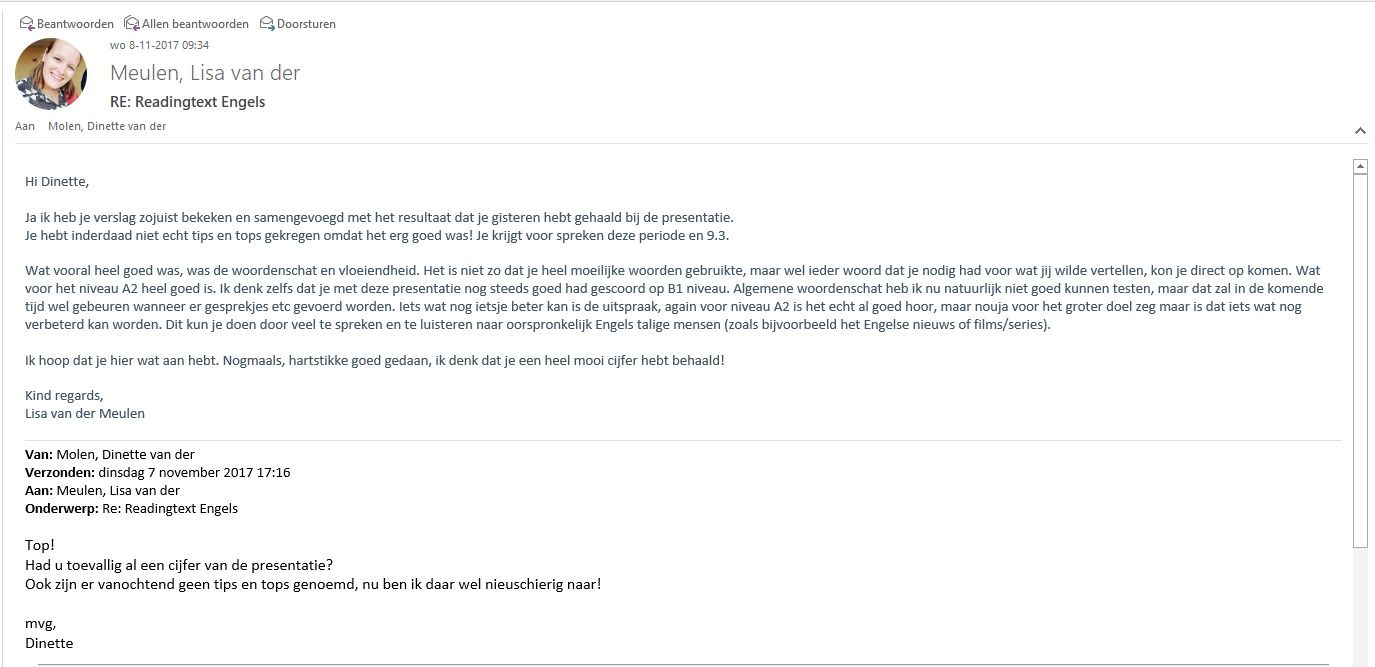 Beantwoorden Allen beantwoorden Doorsturen

wo 8-11-2017 09:34

Meulen, Lisa van der

RE: Readingtext Engels

Aan Molen, Dinette van der

Hi Dinette,

Ja ik heb je verslag zojuist bekeken en samengevoegd met het resultaat dat je gisteren hebt gehaald bij de presentatie.
Je hebt inderdaad niet echt tips en tops gekregen omdat het erg goed was! Je krijgt voor spreken deze periode en 9.3.

Wat vooral heel goed was, was de woordenschat en vloeiendheid. Het is niet zo dat je heel moeilijke woorden gebruikte, maar wel ieder woord dat je nodig had voor wat jij wilde vertellen, kon je direct op komen. Wat voor het niveau A2 heel goed is. Ik denk zelfs dat je met deze presentatie nog steeds goed had gescoord op B1 niveau. Algemene woordenschat heb ik nu natuurlijk niet goed kunnen testen, maar dat zal in de komende tijd wel gebeuren wanneer er gesprekjes etc gevoerd worden. Iets wat nog ietsje beter kan is de uitspraak, again voor niveau A2 is het echt al goed hoor, maar nouja voor het groter doel zeg maar is dat iets wat nog verbeterd kan worden. Dit kun je doen door veel te spreken en te luisteren naar oorspronkelijk Engels talige mensen (zoals bijvoorbeeld het Engelse nieuws of films/series).

Ik hoop dat je hier wat aan hebt. Nogmaals, hartstikke goed gedaan, ik denk dat je een heel mooi cijfer hebt behaald!

Kind regards,
Lisa van der Meulen

Van: Molen, Dinette van der
Verzonden: dinsdag 7 november 2017 17:16
Aan: Meulen, Lisa van der
Onderwerp: Re: Readingtext Engels

Top!
Had u toevallig al een cijfer van de presentatie?
Ook zijn er vanochtend geen tips en tops genoemd, nu ben ik daar wel nieuschierig naar!

mvg,
Dinette